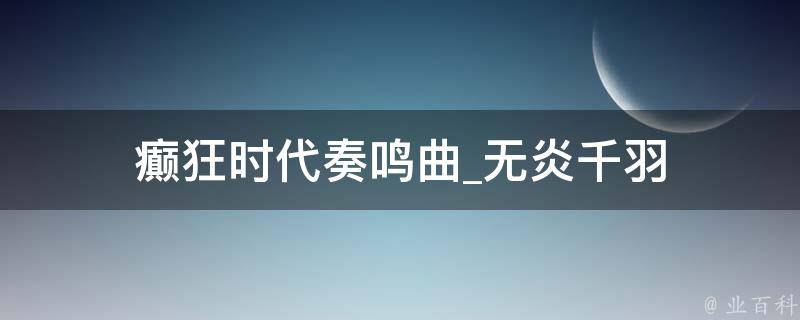 癫狂时代奏鸣曲_无炎千羽

@ 业百科